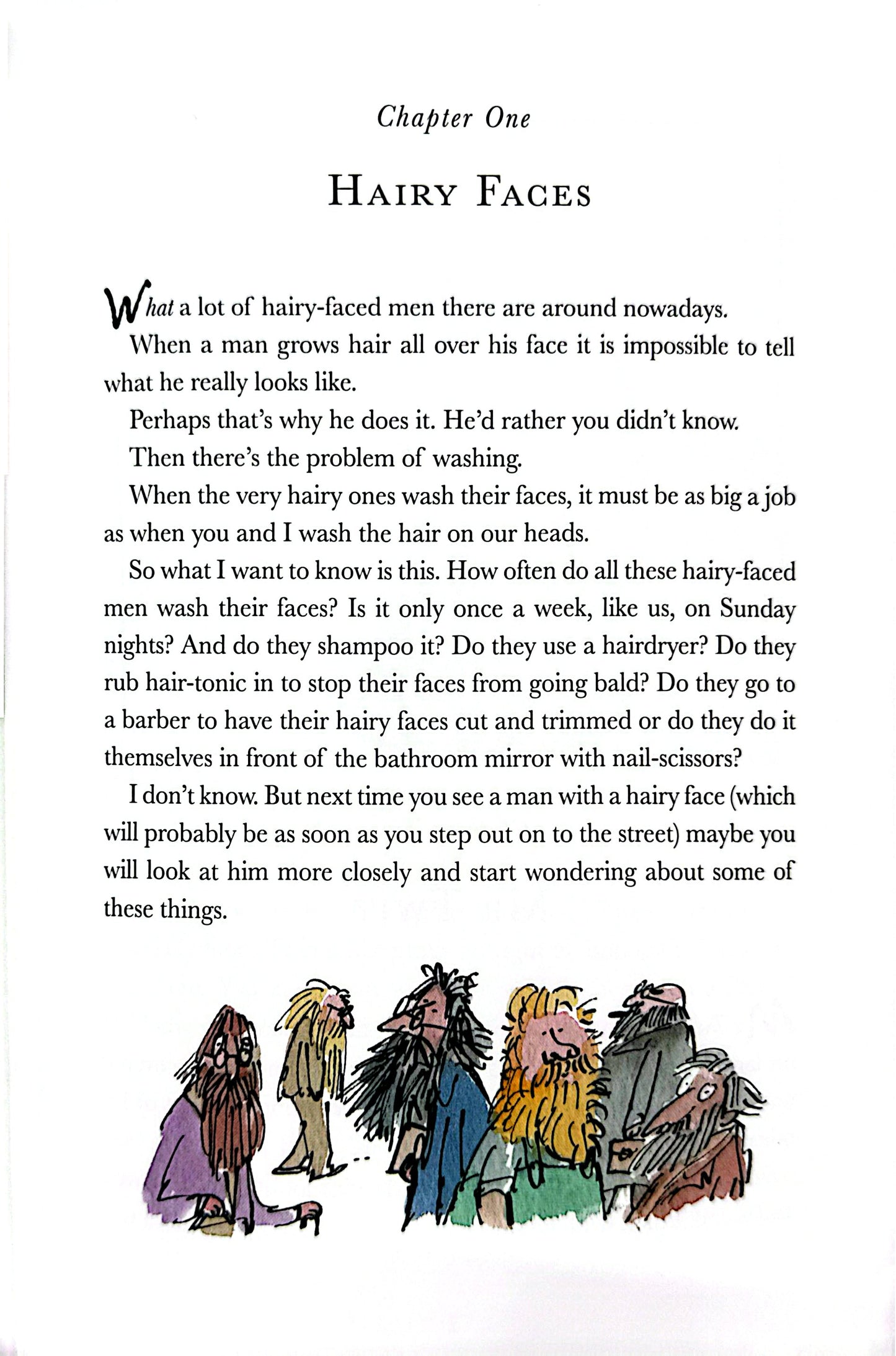 Chapter One

HAIRY FACES

What a lot of hairy-faced men there are around nowadays.

When a man grows hair all over his face it is impossible to tell what he really looks like.

Perhaps that's why he does it. He'd rather you didn't know.

Then there's the problem of washing.

When the very hairy ones wash their faces, it must be as big a job as when you and I wash the hair on our heads.

So what I want to know is this. How often do all these hairy-faced men wash their faces? Is it only once a week, like us, on Sunday nights? And do they shampoo it? Do they use a hairdryer? Do they rub hair-tonic in to stop their faces from going bald? Do they go to a barber to have their hairy faces cut and trimmed or do they do it themselves in front of the bathroom mirror with nail-scissors?

I don't know. But next time you see a man with a hairy face (which will probably be as soon as you step out on to the street) maybe you will look at him more closely and start wondering about some of these things.